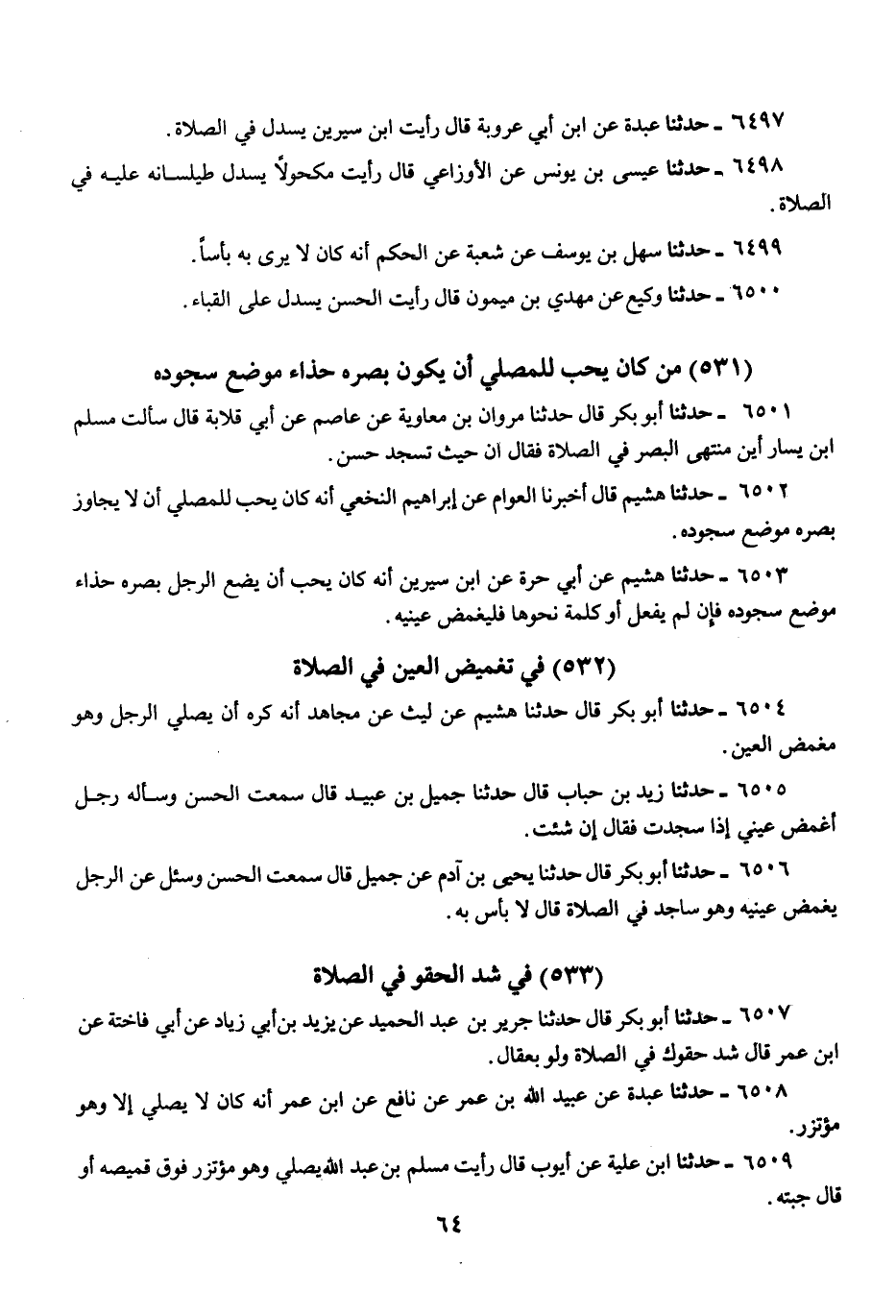 ٦٤٩٧ ـ حدثنا عبدة عن ابن أبي عروبة قال رأيت ابن سيرين يسدل في الصلاة.

٦٤٩٨ ـ حدثنا عيسى بن يونس عن الأوزاعي قال رأيت مكحولاً يسدل طيلسانه عليه في الصلاة.

٦٤٩٩ ـ حدثنا سهل بن يوسف عن شعبة عن الحكم أنه كان لا يرى به بأساً.

٦٥٠٠ ـ حدثنا وكيع عن مهدي بن ميمون قال رأيت الحسن يسدل على القباء.

(٥٣١) من كان يحب للمصلي أن يكون بصره حذاء موضع سجوده

٦٥٠١ ـ حدثنا أبو بكر قال حدثنا مروان بن معاوية عن عاصم عن أبي قلابة قال سألت مسلم ابن يسار أين منتهى البصر في الصلاة فقال ان حيث تسجد حسن.

٦٥٠٢ ـ حدثنا هشيم قال أخبرنا العوام عن إبراهيم النخعي أنه كان يحب للمصلي أن لا يجاوز بصره موضع سجوده.

٦٥٠٣ ـ حدثنا هشيم عن أبي حرة عن ابن سيرين أنه كان يحب أن يضع الرجل بصره حذاء موضع سجوده فإن لم يفعل أو كلمة نحوها فليغمض عينيه.

(٥٣٢) في تغميض العين في الصلاة

٦٥٠٤ ـ حدثنا أبو بكر قال حدثنا هشيم عن ليث عن مجاهد أنه كره أن يصلي الرجل وهو مغمض العين.

٦٥٠٥ ـ حدثنا زيد بن حباب قال حدثنا جميل بن عبيد قال سمعت الحسن وسأله رجل أغمض عيني إذا سجدت فقال إن شئت.

٦٥٠٦ ـ حدثنا أبو بكر قال حدثنا يحيى بن آدم عن جميل قال سمعت الحسن وسئل عن الرجل يغمض عينيه وهو ساجد في الصلاة قال لا بأس به.

(٥٣٣) في شد الحقو في الصلاة

٦٥٠٧ ـ حدثنا أبو بكر قال حدثنا جرير بن عبد الحميد عن يزيد بن أبي زياد عن أبي فاختة عن ابن عمر قال شد حقوك في الصلاة ولو بعقال.

٦٥٠٨ ـ حدثنا عبدة عن عبيد الله بن عمر عن نافع عن ابن عمر أنه كان لا يصلي إلا وهو مؤتزر.

٦٥٠٩ ـ حدثنا ابن علية عن أيوب قال رأيت مسلم بن عبد الله يصلي وهو مؤتزر فوق قميصه أو قال جبته.

٦٤